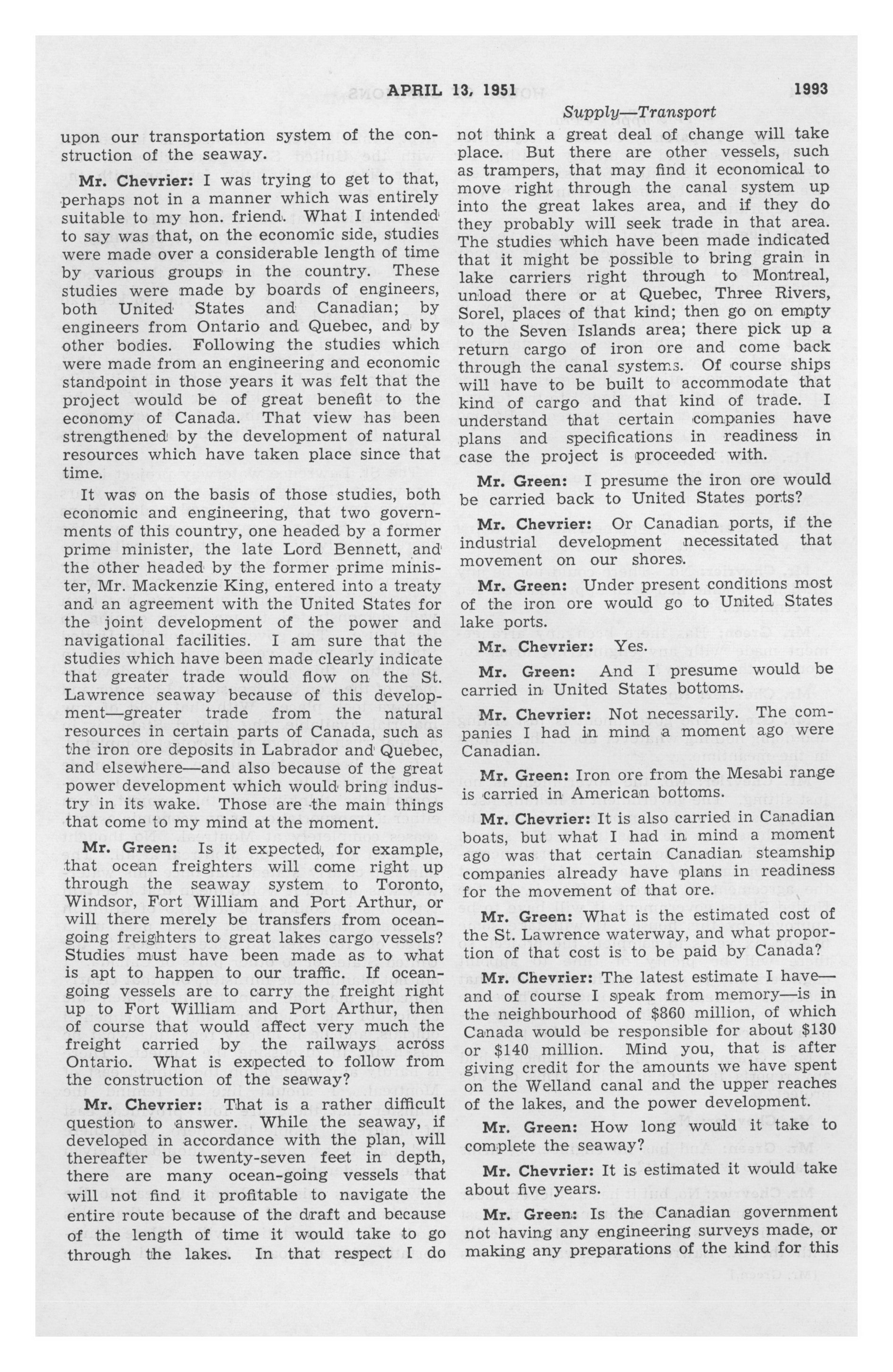 APRIL 13, 1951 1993

Supply—Transport

upon our transportation system of the construction of the seaway.

Mr. Chevrier: I was trying to get to that, perhaps not in a manner which was entirely suitable to my hon. friend. What I intended to say was that, on the economic side, studies were made over a considerable length of time by various groups in the country. These studies were made by boards of engineers, both United States and Canadian; by engineers from Ontario and Quebec, and by other bodies. Following the studies which were made from an engineering and economic standpoint in those years it was felt that the project would be of great benefit to the economy of Canada. That view has been strengthened by the development of natural resources which have taken place since that time.

It was on the basis of those studies, both economic and engineering, that two governments of this country, one headed by a former prime minister, the late Lord Bennett, and the other headed by the former prime minister, Mr. Mackenzie King, entered into a treaty and an agreement with the United States for the joint development of the power and navigational facilities. I am sure that the studies which have been made clearly indicate that greater trade would flow on the St. Lawrence seaway because of this development—greater trade from the natural resources in certain parts of Canada, such as the iron ore deposits in Labrador and Quebec, and elsewhere—and also because of the great power development which would bring industry in its wake. Those are the main things that come to my mind at the moment.

Mr. Green: Is it expected, for example, that ocean freighters will come right up through the seaway system to Toronto, Windsor, Fort William and Port Arthur, or will there merely be transfers from ocean-going freighters to great lakes cargo vessels? Studies must have been made as to what is apt to happen to our traffic. If ocean-going vessels are to carry the freight right up to Fort William and Port Arthur, then of course that would affect very much the freight carried by the railways across Ontario. What is expected to follow from the construction of the seaway?

Mr. Chevrier: That is a rather difficult question to answer. While the seaway, if developed in accordance with the plan, will thereafter be twenty-seven feet in depth, there are many ocean-going vessels that will not find it profitable to navigate the entire route because of the draft and because of the length of time it would take to go through the lakes. In that respect I do not think a great deal of change will take place. But there are other vessels, such as trampers, that may find it economical to move right through the canal system up into the great lakes area, and if they do they probably will seek trade in that area. The studies which have been made indicated that it might be possible to bring grain in lake carriers right through to Montreal, unload there or at Quebec, Three Rivers, Sorel, places of that kind; then go on empty to the Seven Islands area; there pick up a return cargo of iron ore and come back through the canal systems. Of course ships will have to be built to accommodate that kind of cargo and that kind of trade. I understand that certain companies have plans and specifications in readiness in case the project is proceeded with.

Mr. Green: I presume the iron ore would be carried back to United States ports?

Mr. Chevrier: Or Canadian ports, if the industrial development necessitated that movement on our shores.

Mr. Green: Under present conditions most of the iron ore would go to United States lake ports.

Mr. Chevrier: Yes.

Mr. Green: And I presume would be carried in United States bottoms.

Mr. Chevrier: Not necessarily. The companies I had in mind a moment ago were Canadian.

Mr. Green: Iron ore from the Mesabi range is carried in American bottoms.

Mr. Chevrier: It is also carried in Canadian boats, but what I had in mind a moment ago was that certain Canadian steamship companies already have plans in readiness for the movement of that ore.

Mr. Green: What is the estimated cost of the St. Lawrence waterway, and what proportion of that cost is to be paid by Canada?

Mr. Chevrier: The latest estimate I have—and of course I speak from memory—is in the neighbourhood of $860 million, of which Canada would be responsible for about $130 or $140 million. Mind you, that is after giving credit for the amounts we have spent on the Welland canal and the upper reaches of the lakes, and the power development.

Mr. Green: How long would it take to complete the seaway?

Mr. Chevrier: It is estimated it would take about five years.

Mr. Green: Is the Canadian government not having any engineering surveys made, or making any preparations of the kind for this